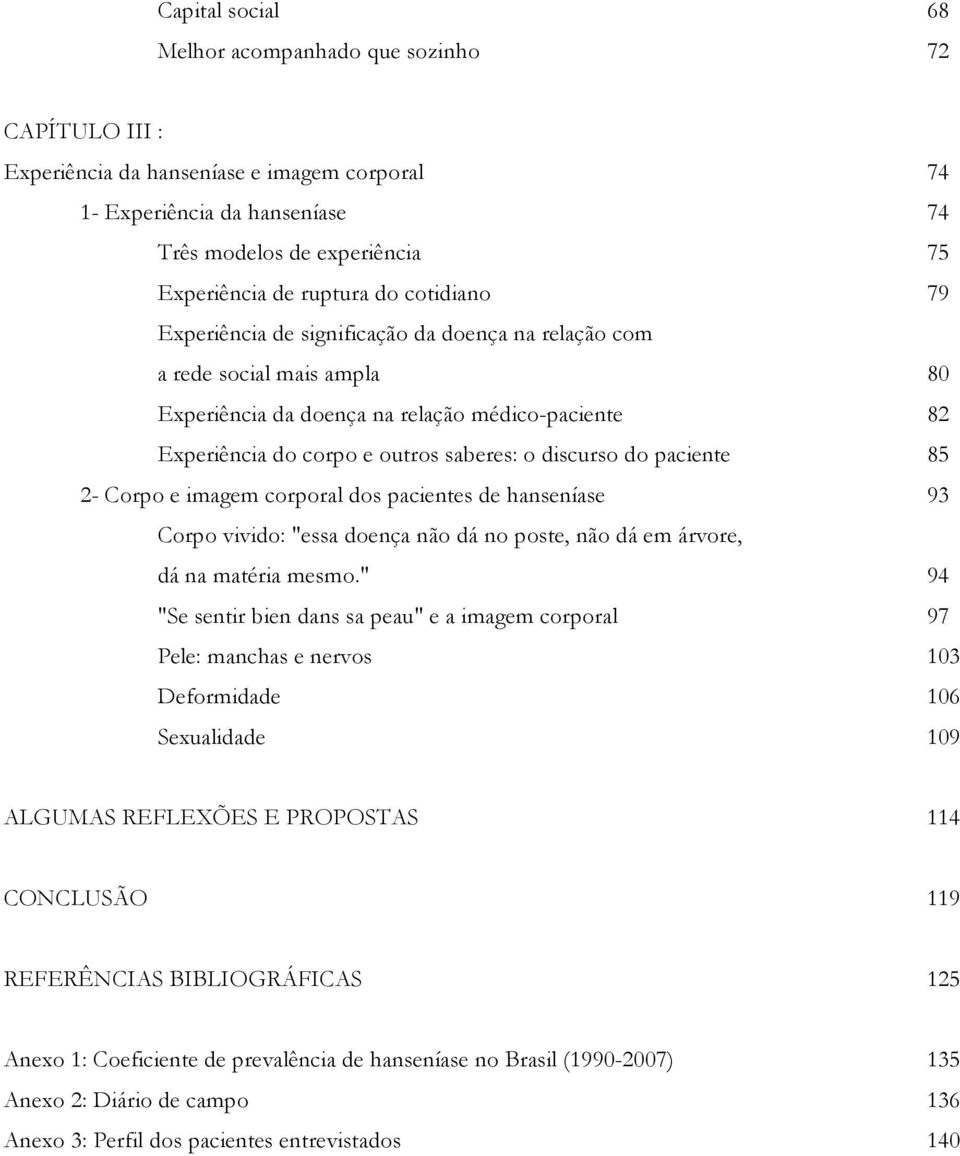 Capital social 68
Melhor acompanhado que sozinho 72

CAPÍTULO III :
Experiência da hanseníase e imagem corporal 74
1- Experiência da hanseníase 74
Três modelos de experiência 75
Experiência de ruptura do cotidiano 79
Experiência de significação da doença na relação com a rede social mais ampla 80
Experiência da doença na relação médico-paciente 82
Experiência do corpo e outros saberes: o discurso do paciente 85
2- Corpo e imagem corporal dos pacientes de hanseníase 93
Corpo vivido: "essa doença não dá no poste, não dá em árvore, dá na matéria mesmo." 94
"Se sentir bien dans sa peau" e a imagem corporal 97
Pele: manchas e nervos 103
Deformidade 106
Sexualidade 109

ALGUMAS REFLEXÕES E PROPOSTAS 114

CONCLUSÃO 119

REFERÊNCIAS BIBLIOGRÁFICAS 125

Anexo 1: Coeficiente de prevalência de hanseníase no Brasil (1990-2007) 135
Anexo 2: Diário de campo 136
Anexo 3: Perfil dos pacientes entrevistados 140